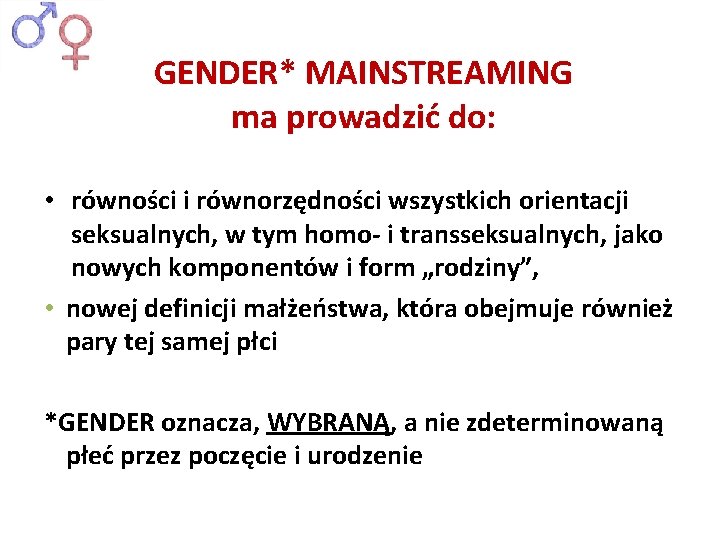 GENDER* MAINSTREAMING
ma prowadzić do:

• równości i równorzędności wszystkich orientacji seksualnych, w tym homo- i transseksualnych, jako nowych komponentów i form „rodziny”,
• nowej definicji małżeństwa, która obejmuje również pary tej samej płci

*GENDER oznacza, WYBRANĄ, a nie zdeterminowaną płeć przez poczęcie i urodzenie